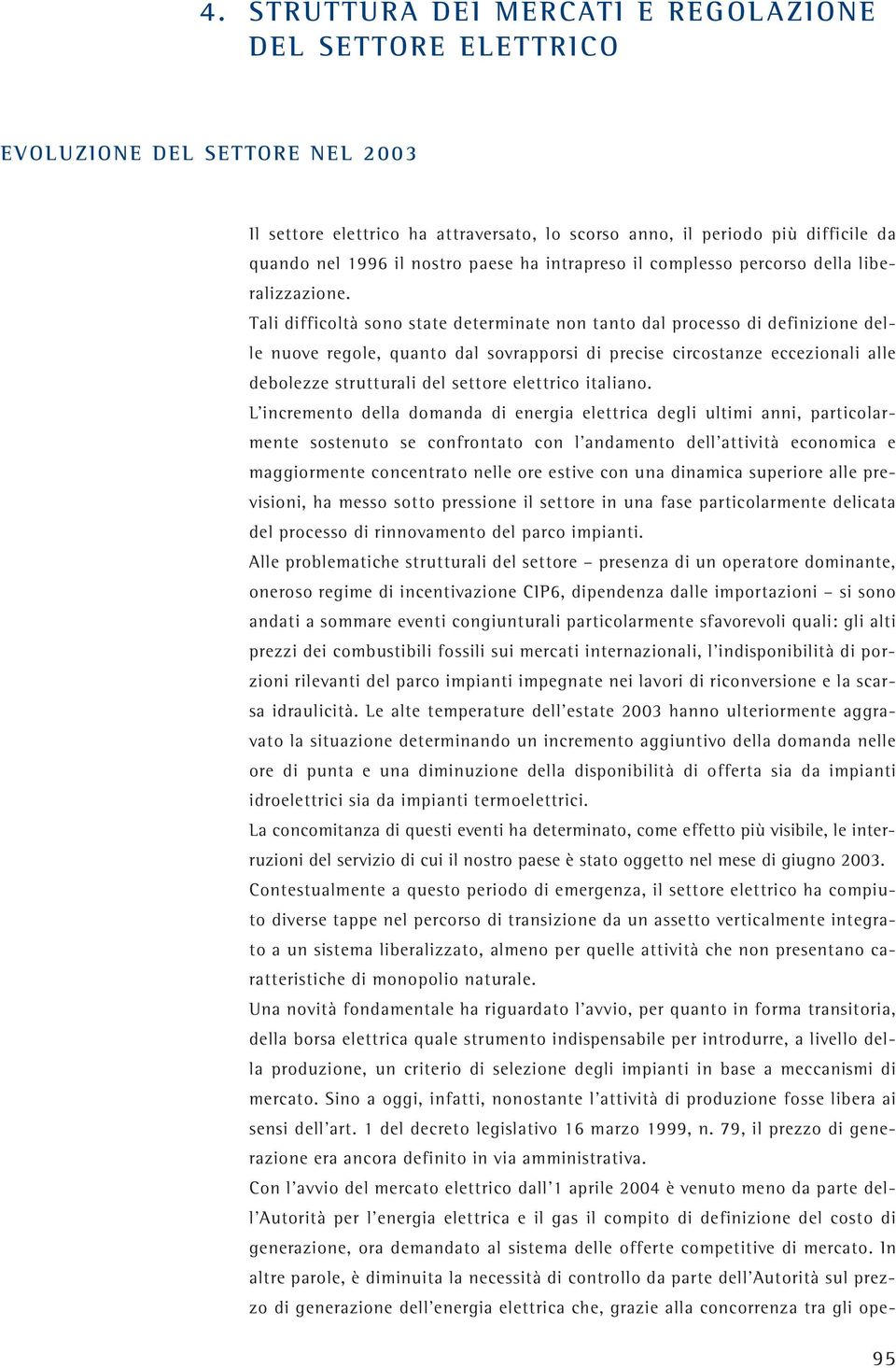 4. STRUTTURA DEI MERCATI E REGOLAZIONE DEL SETTORE ELETTRICO

EVOLUZIONE DEL SETTORE NEL 2003

Il settore elettrico ha attraversato, lo scorso anno, il periodo più difficile da quando nel 1996 il nostro paese ha intrapreso il complesso percorso della liberalizzazione.
Tali difficoltà sono state determinate non tanto dal processo di definizione delle nuove regole, quanto dal sovrapporsi di precise circostanze eccezionali alle debolezze strutturali del settore elettrico italiano.
L'incremento della domanda di energia elettrica degli ultimi anni, particolarmente sostenuto se confrontato con l'andamento dell'attività economica e maggiormente concentrato nelle ore estive con una dinamica superiore alle previsioni, ha messo sotto pressione il settore in una fase particolarmente delicata del processo di rinnovamento del parco impianti.
Alle problematiche strutturali del settore – presenza di un operatore dominante, oneroso regime di incentivazione CIP6, dipendenza dalle importazioni – si sono andati a sommare eventi congiunturali particolarmente sfavorevoli quali: gli alti prezzi dei combustibili fossili sui mercati internazionali, l'indisponibilità di porzioni rilevanti del parco impianti impegnate nei lavori di riconversione e la scarsa idraulicità. Le alte temperature dell'estate 2003 hanno ulteriormente aggravato la situazione determinando un incremento aggiuntivo della domanda nelle ore di punta e una diminuzione della disponibilità di offerta sia da impianti idroelettrici sia da impianti termoelettrici.
La concomitanza di questi eventi ha determinato, come effetto più visibile, le interruzioni del servizio di cui il nostro paese è stato oggetto nel mese di giugno 2003.
Contestualmente a questo periodo di emergenza, il settore elettrico ha compiuto diverse tappe nel percorso di transizione da un assetto verticalmente integrato a un sistema liberalizzato, almeno per quelle attività che non presentano caratteristiche di monopolio naturale.
Una novità fondamentale ha riguardato l'avvio, per quanto in forma transitoria, della borsa elettrica quale strumento indispensabile per introdurre, a livello della produzione, un criterio di selezione degli impianti in base a meccanismi di mercato. Sino a oggi, infatti, nonostante l'attività di produzione fosse libera ai sensi dell'art. 1 del decreto legislativo 16 marzo 1999, n. 79, il prezzo di generazione era ancora definito in via amministrativa.
Con l'avvio del mercato elettrico dall'1 aprile 2004 è venuto meno da parte dell'Autorità per l'energia elettrica e il gas il compito di definizione del costo di generazione, ora demandato al sistema delle offerte competitive di mercato. In altre parole, è diminuita la necessità di controllo da parte dell'Autorità sul prezzo di generazione dell'energia elettrica che, grazie alla concorrenza tra gli ope-

95